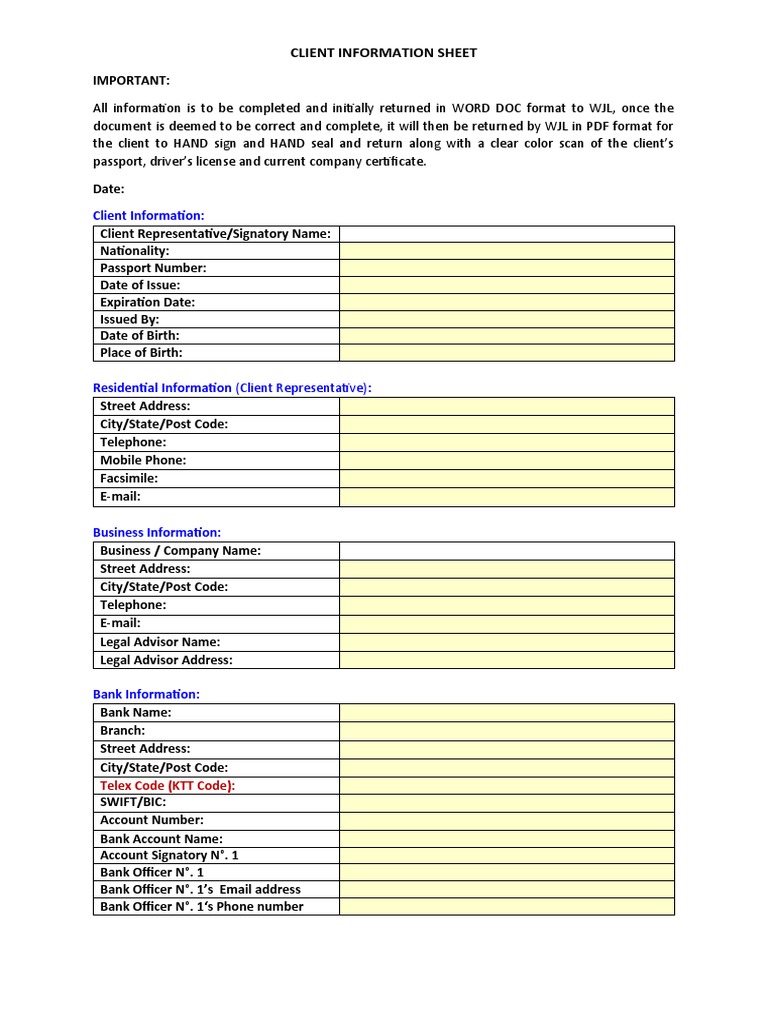 CLIENT INFORMATION SHEET

IMPORTANT:

All information is to be completed and initially returned in WORD DOC format to WJL, once the document is deemed to be correct and complete, it will then be returned by WJL in PDF format for the client to HAND sign and HAND seal and return along with a clear color scan of the client's passport, driver's license and current company certificate.

Date:

Client Information:

| Client Representative/Signatory Name: | |
|---|---|
| Nationality: | |
| Passport Number: | |
| Date of Issue: | |
| Expiration Date: | |
| Issued By: | |
| Date of Birth: | |
| Place of Birth: | |

Residential Information (Client Representative):

| Street Address: | |
|---|---|
| City/State/Post Code: | |
| Telephone: | |
| Mobile Phone: | |
| Facsimile: | |
| E-mail: | |

Business Information:

| Business / Company Name: | |
|---|---|
| Street Address: | |
| City/State/Post Code: | |
| Telephone: | |
| E-mail: | |
| Legal Advisor Name: | |
| Legal Advisor Address: | |

Bank Information:

| Bank Name: | |
|---|---|
| Branch: | |
| Street Address: | |
| City/State/Post Code: | |
| Telex Code (KTT Code): | |
| SWIFT/BIC: | |
| Account Number: | |
| Bank Account Name: | |
| Account Signatory N°. 1 | |
| Bank Officer N°. 1 | |
| Bank Officer N°. 1's Email address | |
| Bank Officer N°. 1's Phone number | |